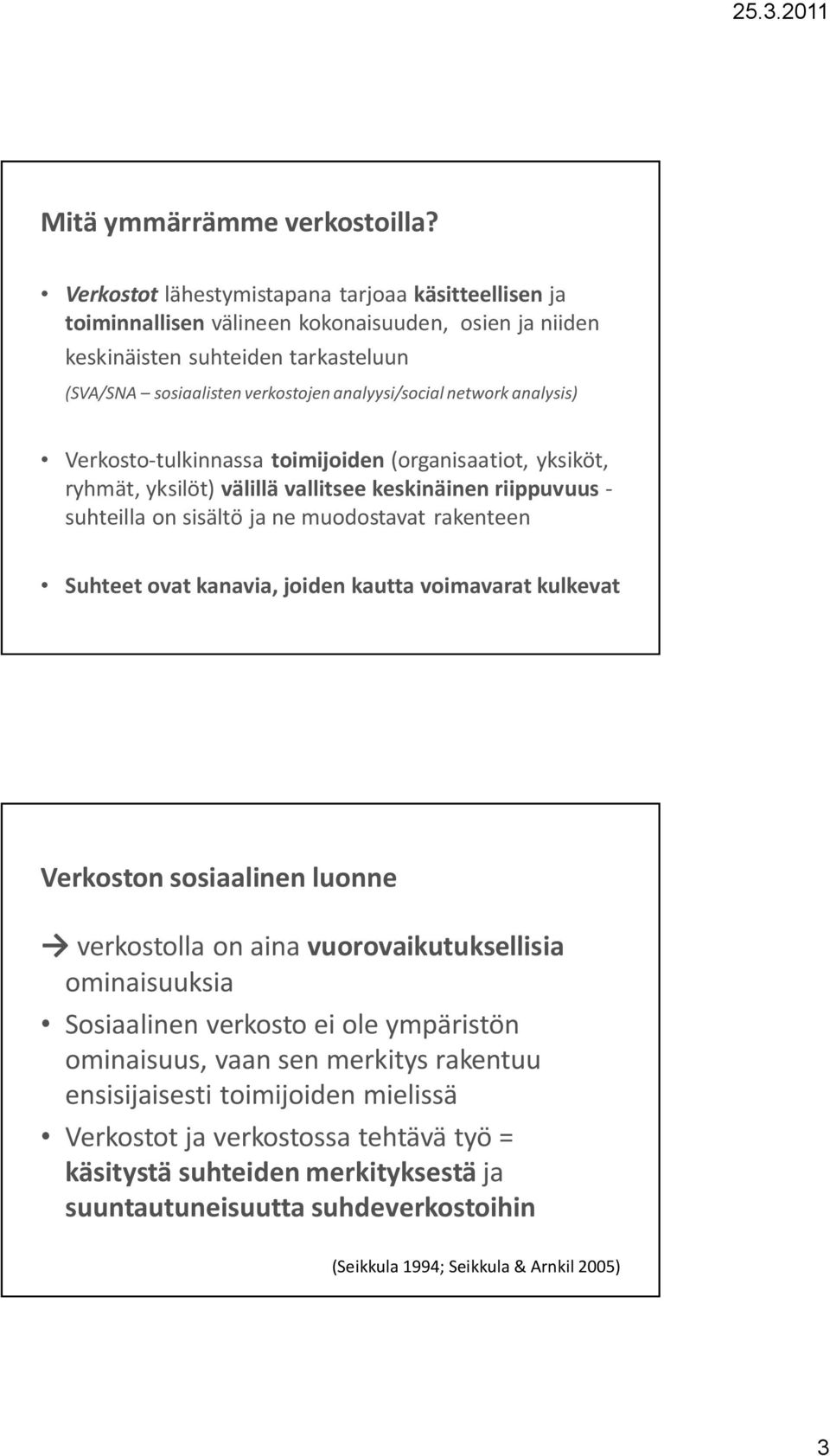 25.3.2011

Mitä ymmärrämme verkostoilla?

• Verkostot lähestymistapana tarjoaa käsitteellisen ja toiminnallisen välineen kokonaisuuden, osien ja niiden keskinäisten suhteiden tarkasteluun (SVA/SNA – sosiaalisten verkostojen analyysi/social network analysis)

• Verkosto-tulkinnassa toimijoiden (organisaatiot, yksiköt, ryhmät, yksilöt) välillä vallitsee keskinäinen riippuvuus - suhteilla on sisältö ja ne muodostavat rakenteen

• Suhteet ovat kanavia, joiden kautta voimavarat kulkevat

Verkoston sosiaalinen luonne

→ verkostolla on aina vuorovaikutuksellisia ominaisuuksia

• Sosiaalinen verkosto ei ole ympäristön ominaisuus, vaan sen merkitys rakentuu ensisijaisesti toimijoiden mielissä

• Verkostot ja verkostossa tehtävä työ = käsitystä suhteiden merkityksestä ja suuntautuneisuutta suhdeverkostoihin

(Seikkula 1994; Seikkula & Arnkil 2005)

3